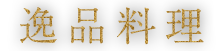 逸品料理